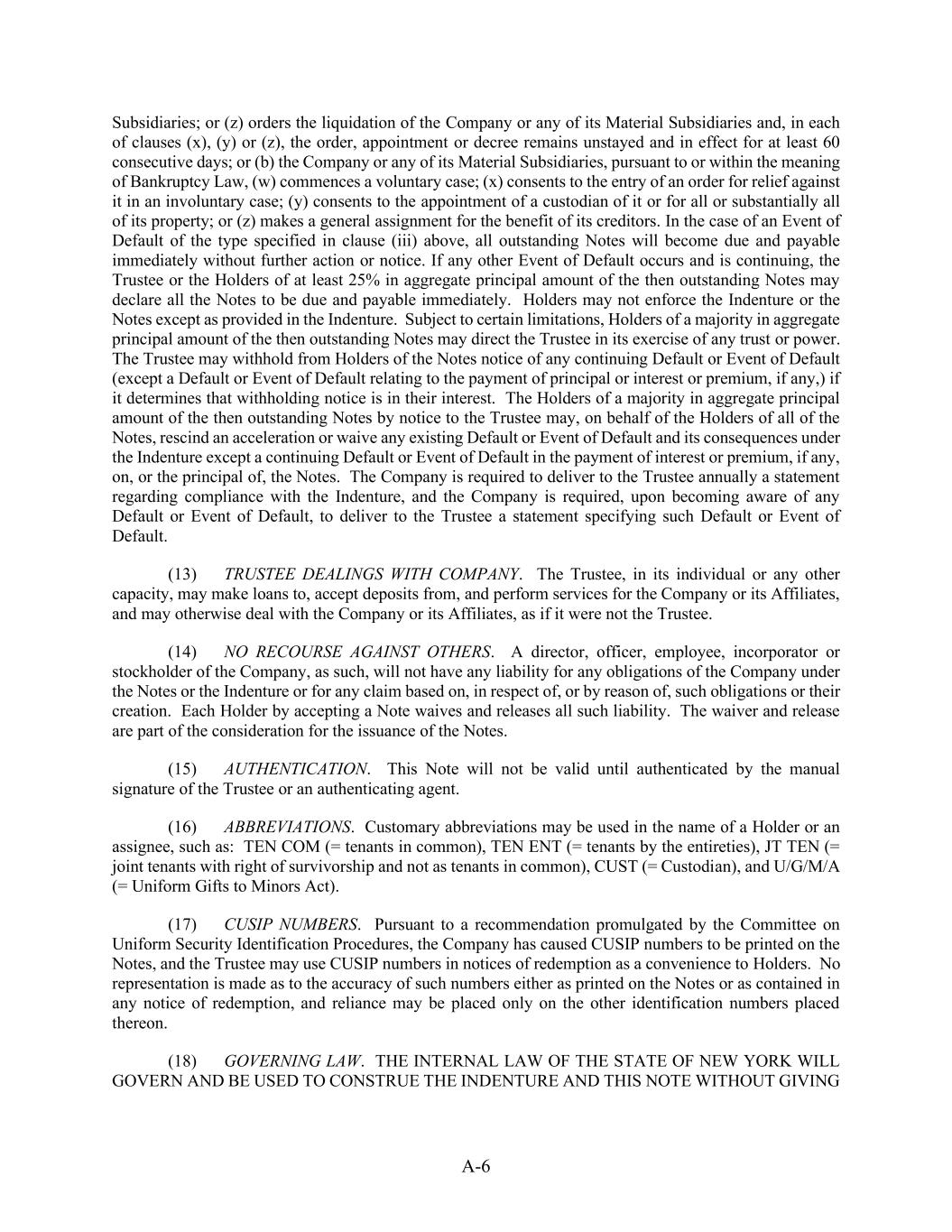 Subsidiaries; or (z) orders the liquidation of the Company or any of its Material Subsidiaries and, in each of clauses (x), (y) or (z), the order, appointment or decree remains unstayed and in effect for at least 60 consecutive days; or (b) the Company or any of its Material Subsidiaries, pursuant to or within the meaning of Bankruptcy Law, (w) commences a voluntary case; (x) consents to the entry of an order for relief against it in an involuntary case; (y) consents to the appointment of a custodian of it or for all or substantially all of its property; or (z) makes a general assignment for the benefit of its creditors. In the case of an Event of Default of the type specified in clause (iii) above, all outstanding Notes will become due and payable immediately without further action or notice. If any other Event of Default occurs and is continuing, the Trustee or the Holders of at least 25% in aggregate principal amount of the then outstanding Notes may declare all the Notes to be due and payable immediately. Holders may not enforce the Indenture or the Notes except as provided in the Indenture. Subject to certain limitations, Holders of a majority in aggregate principal amount of the then outstanding Notes may direct the Trustee in its exercise of any trust or power. The Trustee may withhold from Holders of the Notes notice of any continuing Default or Event of Default (except a Default or Event of Default relating to the payment of principal or interest or premium, if any,) if it determines that withholding notice is in their interest. The Holders of a majority in aggregate principal amount of the then outstanding Notes by notice to the Trustee may, on behalf of the Holders of all of the Notes, rescind an acceleration or waive any existing Default or Event of Default and its consequences under the Indenture except a continuing Default or Event of Default in the payment of interest or premium, if any, on, or the principal of, the Notes. The Company is required to deliver to the Trustee annually a statement regarding compliance with the Indenture, and the Company is required, upon becoming aware of any Default or Event of Default, to deliver to the Trustee a statement specifying such Default or Event of Default.

(13) TRUSTEE DEALINGS WITH COMPANY. The Trustee, in its individual or any other capacity, may make loans to, accept deposits from, and perform services for the Company or its Affiliates, and may otherwise deal with the Company or its Affiliates, as if it were not the Trustee.

(14) NO RECOURSE AGAINST OTHERS. A director, officer, employee, incorporator or stockholder of the Company, as such, will not have any liability for any obligations of the Company under the Notes or the Indenture or for any claim based on, in respect of, or by reason of, such obligations or their creation. Each Holder by accepting a Note waives and releases all such liability. The waiver and release are part of the consideration for the issuance of the Notes.

(15) AUTHENTICATION. This Note will not be valid until authenticated by the manual signature of the Trustee or an authenticating agent.

(16) ABBREVIATIONS. Customary abbreviations may be used in the name of a Holder or an assignee, such as: TEN COM (= tenants in common), TEN ENT (= tenants by the entireties), JT TEN (= joint tenants with right of survivorship and not as tenants in common), CUST (= Custodian), and U/G/M/A (= Uniform Gifts to Minors Act).

(17) CUSIP NUMBERS. Pursuant to a recommendation promulgated by the Committee on Uniform Security Identification Procedures, the Company has caused CUSIP numbers to be printed on the Notes, and the Trustee may use CUSIP numbers in notices of redemption as a convenience to Holders. No representation is made as to the accuracy of such numbers either as printed on the Notes or as contained in any notice of redemption, and reliance may be placed only on the other identification numbers placed thereon.

(18) GOVERNING LAW. THE INTERNAL LAW OF THE STATE OF NEW YORK WILL GOVERN AND BE USED TO CONSTRUE THE INDENTURE AND THIS NOTE WITHOUT GIVING

A-6